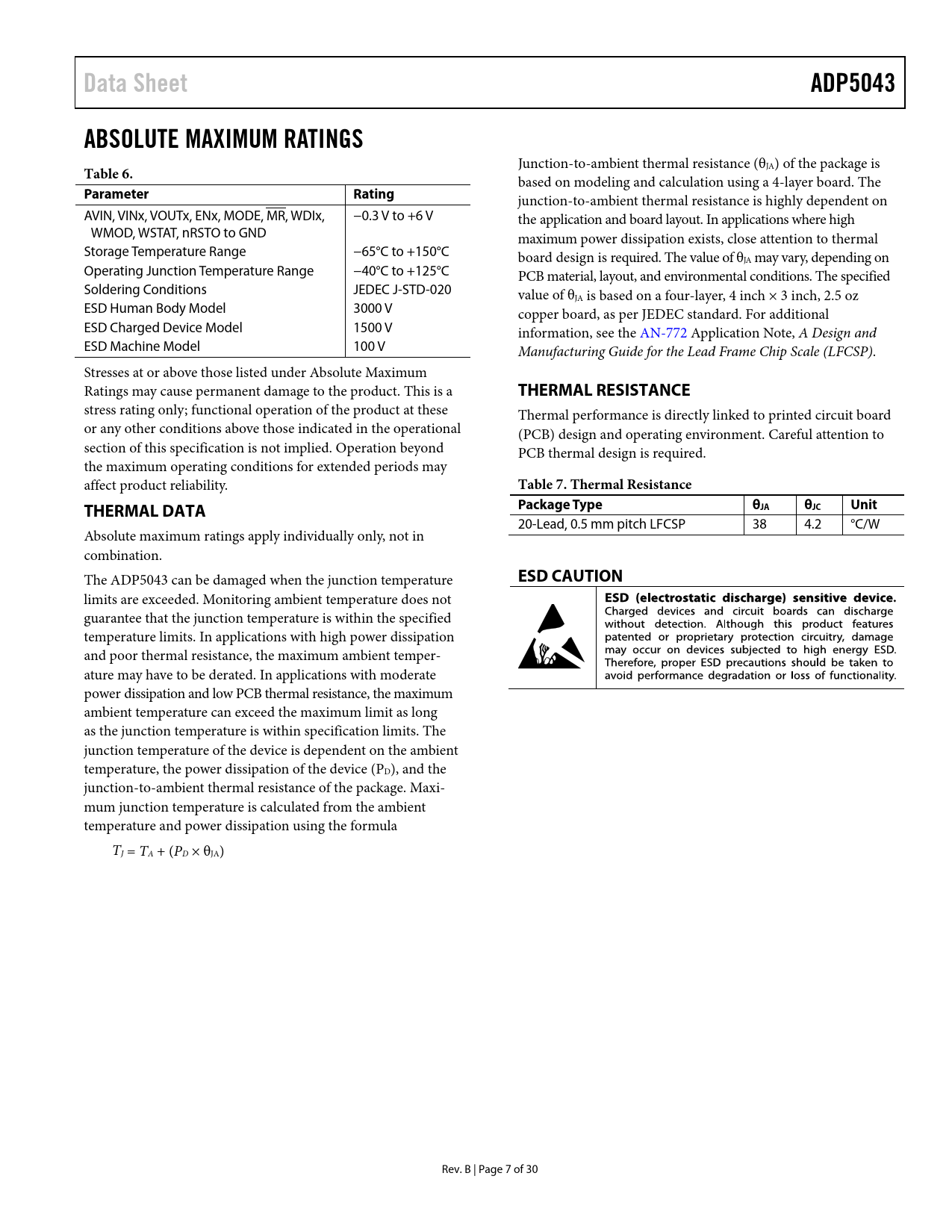 Data Sheet

ADP5043

ABSOLUTE MAXIMUM RATINGS

Table 6.

| Parameter | Rating |
|---|---|
| AVIN, VINx, VOUTx, ENx, MODE, $\overline{MR}$, WDIx, WMOD, WSTAT, nRSTO to GND | −0.3 V to +6 V |
| Storage Temperature Range | −65°C to +150°C |
| Operating Junction Temperature Range | −40°C to +125°C |
| Soldering Conditions | JEDEC J-STD-020 |
| ESD Human Body Model | 3000 V |
| ESD Charged Device Model | 1500 V |
| ESD Machine Model | 100 V |

Stresses at or above those listed under Absolute Maximum Ratings may cause permanent damage to the product. This is a stress rating only; functional operation of the product at these or any other conditions above those indicated in the operational section of this specification is not implied. Operation beyond the maximum operating conditions for extended periods may affect product reliability.

THERMAL DATA

Absolute maximum ratings apply individually only, not in combination.

The ADP5043 can be damaged when the junction temperature limits are exceeded. Monitoring ambient temperature does not guarantee that the junction temperature is within the specified temperature limits. In applications with high power dissipation and poor thermal resistance, the maximum ambient temperature may have to be derated. In applications with moderate power dissipation and low PCB thermal resistance, the maximum ambient temperature can exceed the maximum limit as long as the junction temperature is within specification limits. The junction temperature of the device is dependent on the ambient temperature, the power dissipation of the device ($P_D$), and the junction-to-ambient thermal resistance of the package. Maximum junction temperature is calculated from the ambient temperature and power dissipation using the formula

$T_J = T_A + (P_D \times \theta_{JA})$

Junction-to-ambient thermal resistance ($\theta_{JA}$) of the package is based on modeling and calculation using a 4-layer board. The junction-to-ambient thermal resistance is highly dependent on the application and board layout. In applications where high maximum power dissipation exists, close attention to thermal board design is required. The value of $\theta_{JA}$ may vary, depending on PCB material, layout, and environmental conditions. The specified value of $\theta_{JA}$ is based on a four-layer, 4 inch × 3 inch, 2.5 oz copper board, as per JEDEC standard. For additional information, see the AN-772 Application Note, A Design and Manufacturing Guide for the Lead Frame Chip Scale (LFCSP).

THERMAL RESISTANCE

Thermal performance is directly linked to printed circuit board (PCB) design and operating environment. Careful attention to PCB thermal design is required.

Table 7. Thermal Resistance

| Package Type | $\theta_{JA}$ | $\theta_{JC}$ | Unit |
|---|---|---|---|
| 20-Lead, 0.5 mm pitch LFCSP | 38 | 4.2 | °C/W |

ESD CAUTION

ESD (electrostatic discharge) sensitive device. Charged devices and circuit boards can discharge without detection. Although this product features patented or proprietary protection circuitry, damage may occur on devices subjected to high energy ESD. Therefore, proper ESD precautions should be taken to avoid performance degradation or loss of functionality.

Rev. B | Page 7 of 30